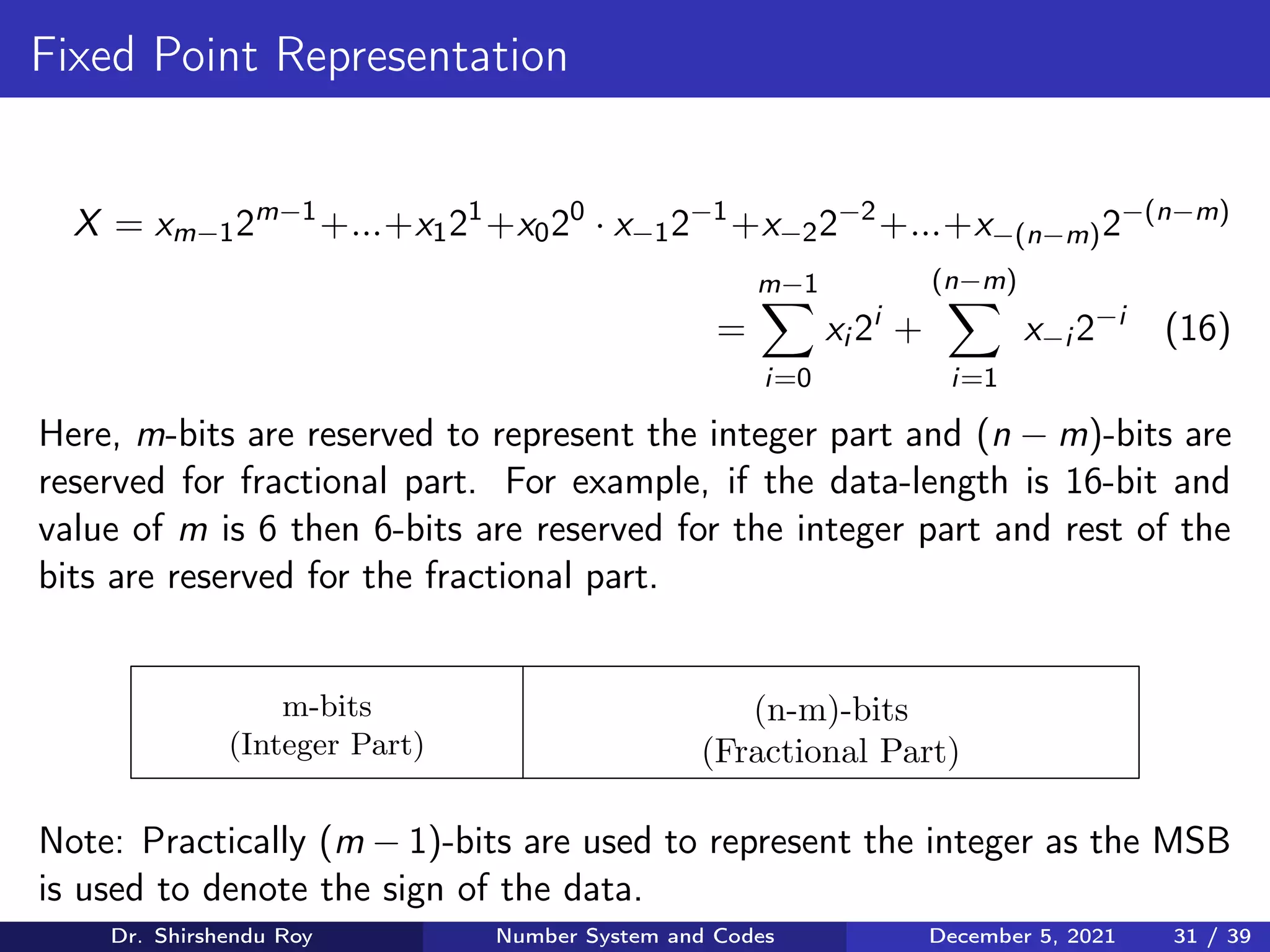 Fixed Point Representation

$X = x_{m-1}2^{m-1} + ... + x_1 2^1 + x_0 2^0 \cdot x_{-1}2^{-1} + x_{-2}2^{-2} + ... + x_{-(n-m)}2^{-(n-m)}$

$= \sum_{i=0}^{m-1} x_i 2^i + \sum_{i=1}^{(n-m)} x_{-i}2^{-i}$ (16)

Here, $m$-bits are reserved to represent the integer part and $(n-m)$-bits are reserved for fractional part. For example, if the data-length is 16-bit and value of $m$ is 6 then 6-bits are reserved for the integer part and rest of the bits are reserved for the fractional part.

| m-bits (Integer Part) | (n-m)-bits (Fractional Part) |
|---|---|

Note: Practically $(m-1)$-bits are used to represent the integer as the MSB is used to denote the sign of the data.

Dr. Shirshendu Roy Number System and Codes December 5, 2021 31 / 39